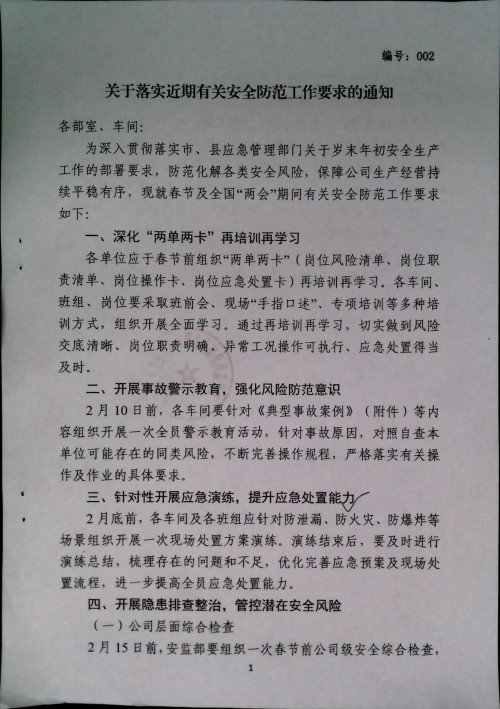 编号：002

关于落实近期有关安全防范工作要求的通知

各部室、车间：

为深入贯彻落实市、县应急管理部门关于岁末年初安全生产工作的部署要求，防范化解各类安全风险，保障公司生产经营持续平稳有序，现就春节及全国“两会”期间有关安全防范工作要求如下：

一、深化“两单两卡”再培训再学习

各单位应于春节前组织“两单两卡”（岗位风险清单、岗位职责清单、岗位操作卡、岗位应急处置卡）再培训再学习。各车间、班组、岗位要采取班前会、现场“手指口述”、专项培训等多种培训方式，组织开展全面学习。通过再培训再学习，切实做到风险交底清晰、岗位职责明确、异常工况操作可执行、应急处置得当及时。

二、开展事故警示教育，强化风险防范意识

2月10日前，各车间要针对《典型事故案例》（附件）等内容组织开展一次全员警示教育活动，针对事故原因，对照自查本单位可能存在的同类风险，不断完善操作规程，严格落实有关操作及作业的具体要求。

三、针对性开展应急演练，提升应急处置能力

2月底前，各车间及各班组应针对防泄漏、防火灾、防爆炸等场景组织开展一次现场处置方案演练。演练结束后，要及时进行演练总结，梳理存在的问题和不足，优化完善应急预案及现场处置流程，进一步提高全员应急处置能力。

四、开展隐患排查整治，管控潜在安全风险

（一）公司层面综合检查

2月15日前，安监部要组织一次春节前公司级安全综合检查，

1